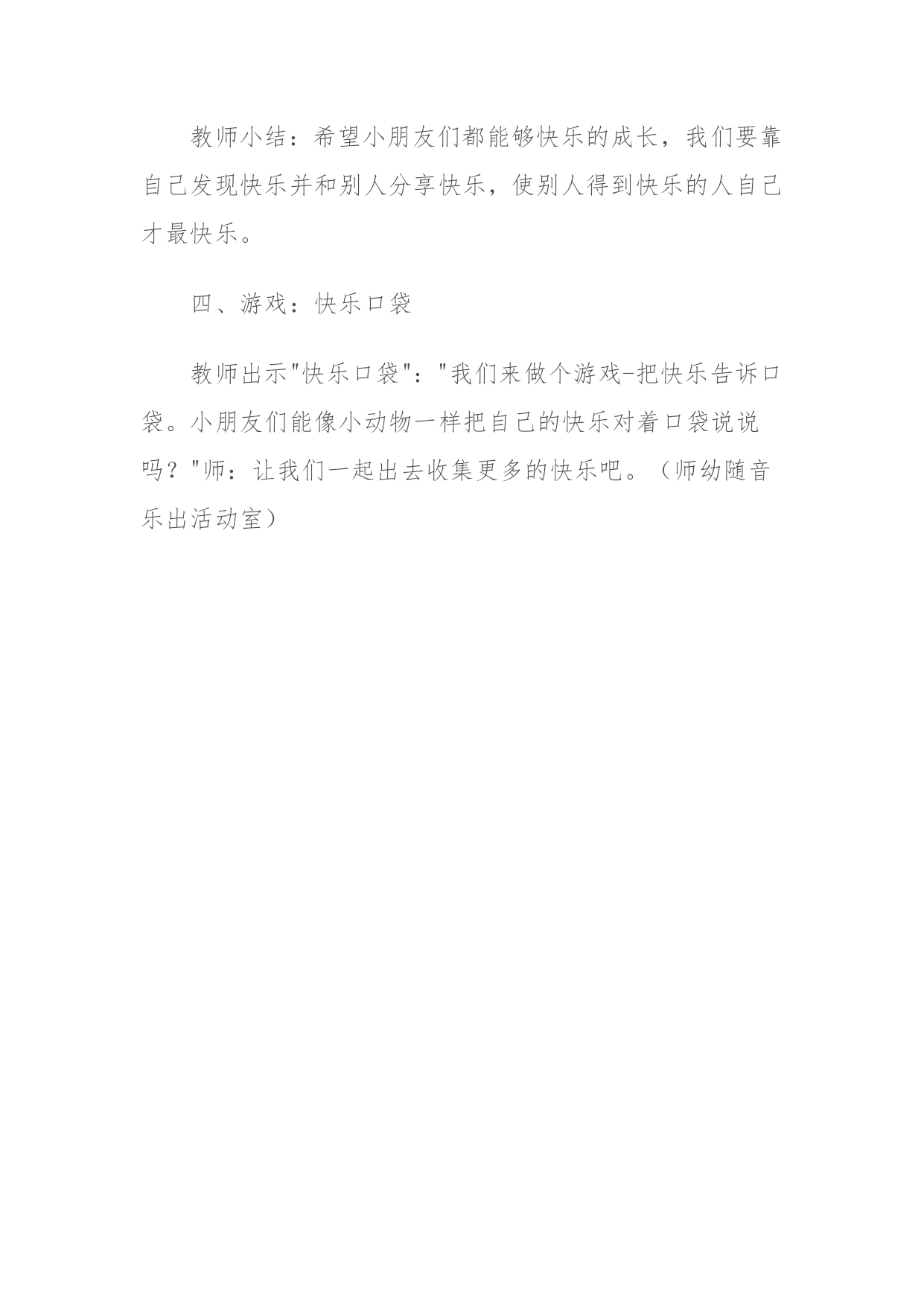 教师小结：希望小朋友们都能够快乐的成长，我们要靠自己发现快乐并和别人分享快乐，使别人得到快乐的人自己才最快乐。

四、游戏：快乐口袋

教师出示"快乐口袋"："我们来做个游戏-把快乐告诉口袋。小朋友们能像小动物一样把自己的快乐对着口袋说说吗？"师：让我们一起出去收集更多的快乐吧。（师幼随音乐出活动室）